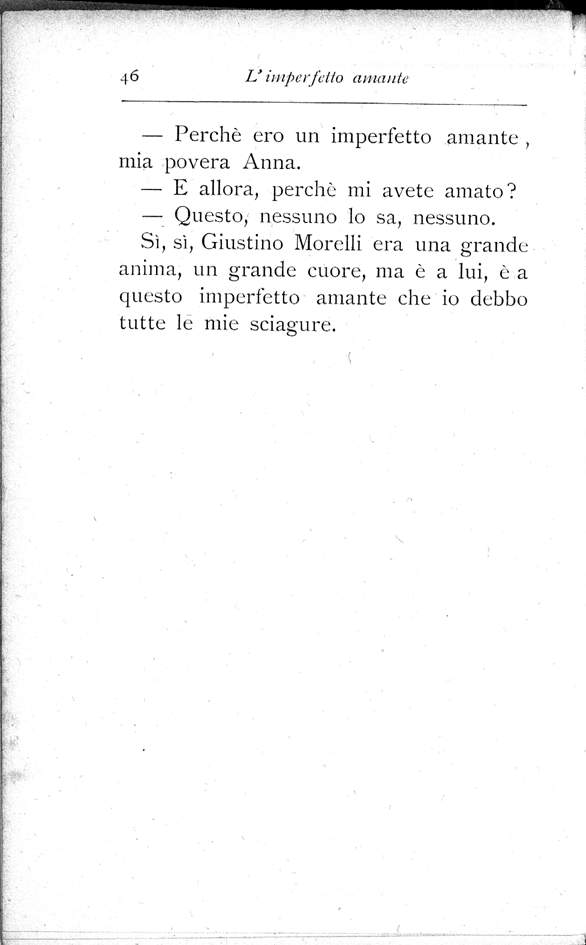 46 L'imperfetto amante

— Perchè ero un imperfetto amante, mia povera Anna.

— E allora, perchè mi avete amato?

— Questo, nessuno lo sa, nessuno.

Sì, sì, Giustino Morelli era una grande anima, un grande cuore, ma è a lui, è a questo imperfetto amante che io debbo tutte le mie sciagure.